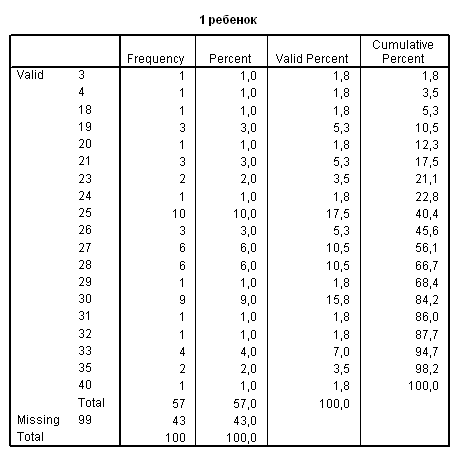 1 ребенок

| | | Frequency | Percent | Valid Percent | Cumulative Percent |
|---|---|---|---|---|---|
| Valid | 3 | 1 | 1,0 | 1,8 | 1,8 |
| | 4 | 1 | 1,0 | 1,8 | 3,5 |
| | 18 | 1 | 1,0 | 1,8 | 5,3 |
| | 19 | 3 | 3,0 | 5,3 | 10,5 |
| | 20 | 1 | 1,0 | 1,8 | 12,3 |
| | 21 | 3 | 3,0 | 5,3 | 17,5 |
| | 23 | 2 | 2,0 | 3,5 | 21,1 |
| | 24 | 1 | 1,0 | 1,8 | 22,8 |
| | 25 | 10 | 10,0 | 17,5 | 40,4 |
| | 26 | 3 | 3,0 | 5,3 | 45,6 |
| | 27 | 6 | 6,0 | 10,5 | 56,1 |
| | 28 | 6 | 6,0 | 10,5 | 66,7 |
| | 29 | 1 | 1,0 | 1,8 | 68,4 |
| | 30 | 9 | 9,0 | 15,8 | 84,2 |
| | 31 | 1 | 1,0 | 1,8 | 86,0 |
| | 32 | 1 | 1,0 | 1,8 | 87,7 |
| | 33 | 4 | 4,0 | 7,0 | 94,7 |
| | 35 | 2 | 2,0 | 3,5 | 98,2 |
| | 40 | 1 | 1,0 | 1,8 | 100,0 |
| | Total | 57 | 57,0 | 100,0 | |
| Missing | 99 | 43 | 43,0 | | |
| Total | | 100 | 100,0 | | |